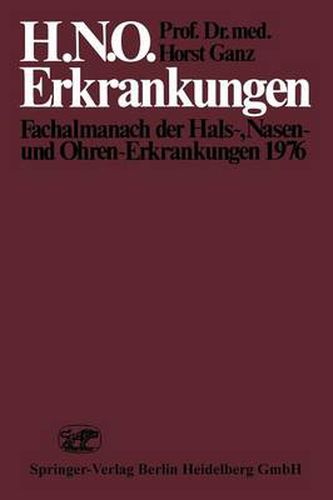 H.N.O. Prof. Dr. med.
Horst Ganz
Erkrankungen

Fachalmanach der Hals-, Nasen- und Ohren-Erkrankungen 1976

Springer-Verlag Berlin Heidelberg GmbH